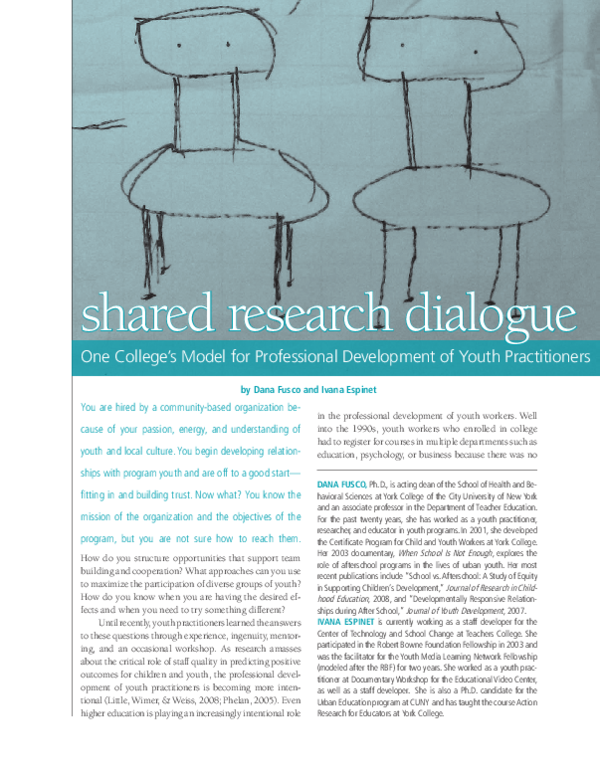 shared research dialogue

One College's Model for Professional Development of Youth Practitioners

by Dana Fusco and Ivana Espinet

You are hired by a community-based organization because of your passion, energy, and understanding of youth and local culture. You begin developing relationships with program youth and are off to a good start—fitting in and building trust. Now what? You know the mission of the organization and the objectives of the program, but you are not sure how to reach them. How do you structure opportunities that support team building and cooperation? What approaches can you use to maximize the participation of diverse groups of youth? How do you know when you are having the desired effects and when you need to try something different?

Until recently, youth practitioners learned the answers to these questions through experience, ingenuity, mentoring, and an occasional workshop. As research amasses about the critical role of staff quality in predicting positive outcomes for children and youth, the professional development of youth practitioners is becoming more intentional (Little, Wimer, & Weiss, 2008; Phelan, 2005). Even higher education is playing an increasingly intentional role in the professional development of youth workers. Well into the 1990s, youth workers who enrolled in college had to register for courses in multiple departments such as education, psychology, or business because there was no

DANA FUSCO, Ph.D., is acting dean of the School of Health and Behavioral Sciences at York College of the City University of New York and an associate professor in the Department of Teacher Education. For the past twenty years, she has worked as a youth practitioner, researcher, and educator in youth programs. In 2001, she developed the Certificate Program for Child and Youth Workers at York College. Her 2003 documentary, When School Is Not Enough, explores the role of afterschool programs in the lives of urban youth. Her most recent publications include "School vs. Afterschool: A Study of Equity in Supporting Children's Development," Journal of Research in Childhood Education, 2008, and "Developmentally Responsive Relationships during After School," Journal of Youth Development, 2007.

IVANA ESPINET is currently working as a staff developer for the Center of Technology and School Change at Teachers College. She participated in the Robert Bowne Foundation Fellowship in 2003 and was the facilitator for the Youth Media Learning Network Fellowship (modeled after the RBF) for two years. She worked as a youth practitioner at Documentary Workshop for the Educational Video Center, as well as a staff developer. She is also a Ph.D. candidate for the Urban Education program at CUNY and has taught the course Action Research for Educators at York College.